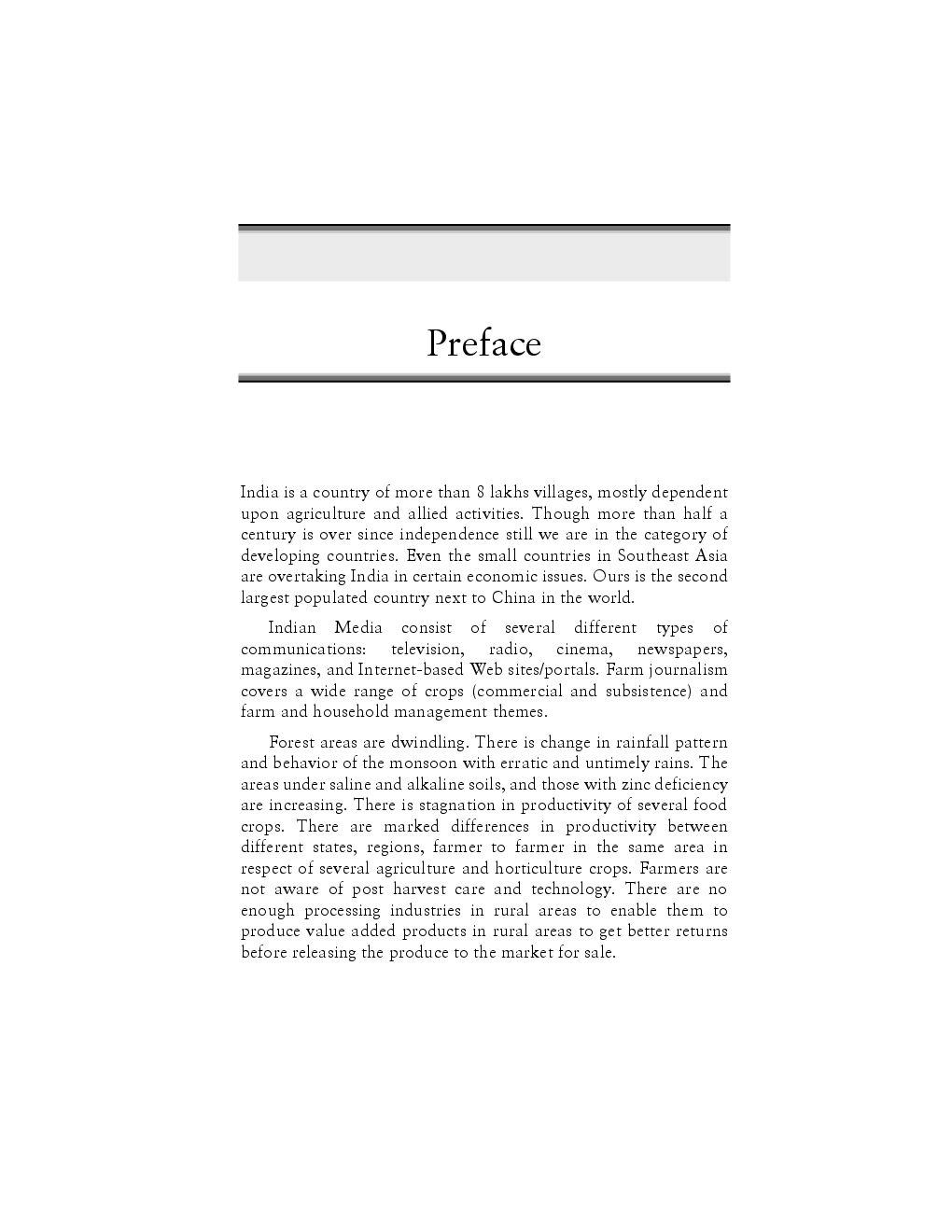 Preface

India is a country of more than 8 lakhs villages, mostly dependent upon agriculture and allied activities. Though more than half a century is over since independence still we are in the category of developing countries. Even the small countries in Southeast Asia are overtaking India in certain economic issues. Ours is the second largest populated country next to China in the world.

Indian Media consist of several different types of communications: television, radio, cinema, newspapers, magazines, and Internet-based Web sites/portals. Farm journalism covers a wide range of crops (commercial and subsistence) and farm and household management themes.

Forest areas are dwindling. There is change in rainfall pattern and behavior of the monsoon with erratic and untimely rains. The areas under saline and alkaline soils, and those with zinc deficiency are increasing. There is stagnation in productivity of several food crops. There are marked differences in productivity between different states, regions, farmer to farmer in the same area in respect of several agriculture and horticulture crops. Farmers are not aware of post harvest care and technology. There are no enough processing industries in rural areas to enable them to produce value added products in rural areas to get better returns before releasing the produce to the market for sale.